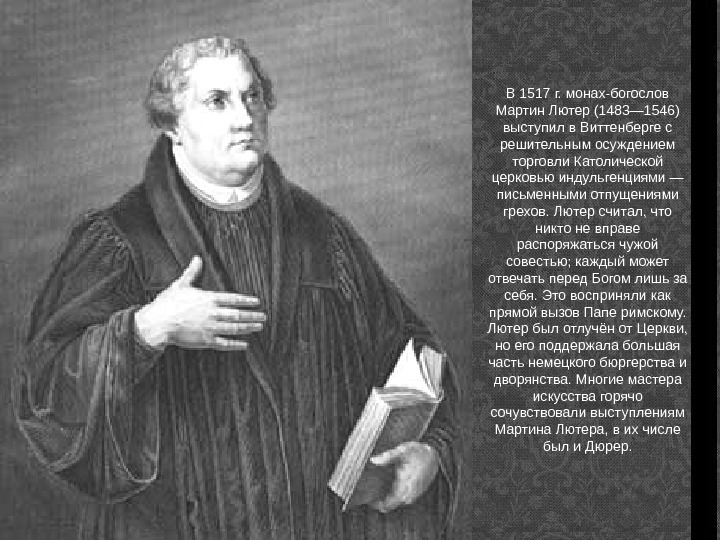 В 1517 г. монах-богослов Мартин Лютер (1483—1546) выступил в Виттенберге с решительным осуждением торговли Католической церковью индульгенциями — письменными отпущениями грехов. Лютер считал, что никто не вправе распоряжаться чужой совестью; каждый может отвечать перед Богом лишь за себя. Это восприняли как прямой вызов Папе римскому. Лютер был отлучён от Церкви, но его поддержала большая часть немецкого бюргерства и дворянства. Многие мастера искусства горячо сочувствовали выступлениям Мартина Лютера, в их числе был и Дюрер.